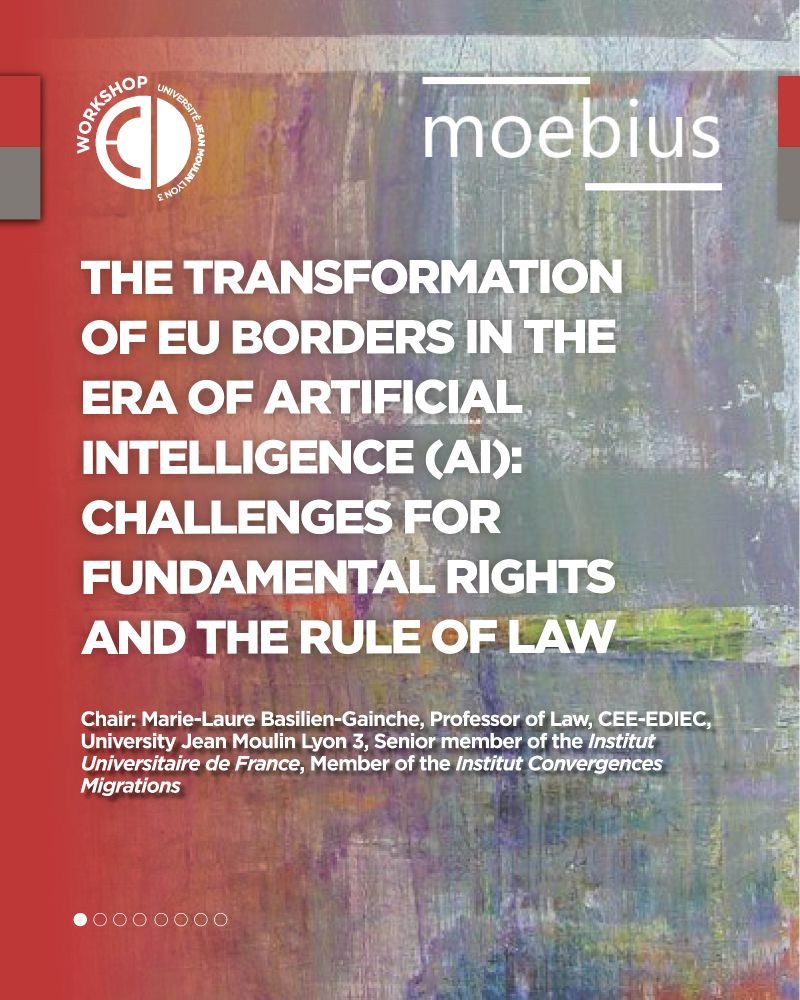 WORKSHOP UNIVERSITÉ JEAN MOULIN LYON 3

moebius

THE TRANSFORMATION OF EU BORDERS IN THE ERA OF ARTIFICIAL INTELLIGENCE (AI): CHALLENGES FOR FUNDAMENTAL RIGHTS AND THE RULE OF LAW

Chair: Marie-Laure Basilien-Gainche, Professor of Law, CEE-EDIEC, University Jean Moulin Lyon 3, Senior member of the Institut Universitaire de France, Member of the Institut Convergences Migrations